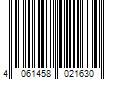 4 061458 021630